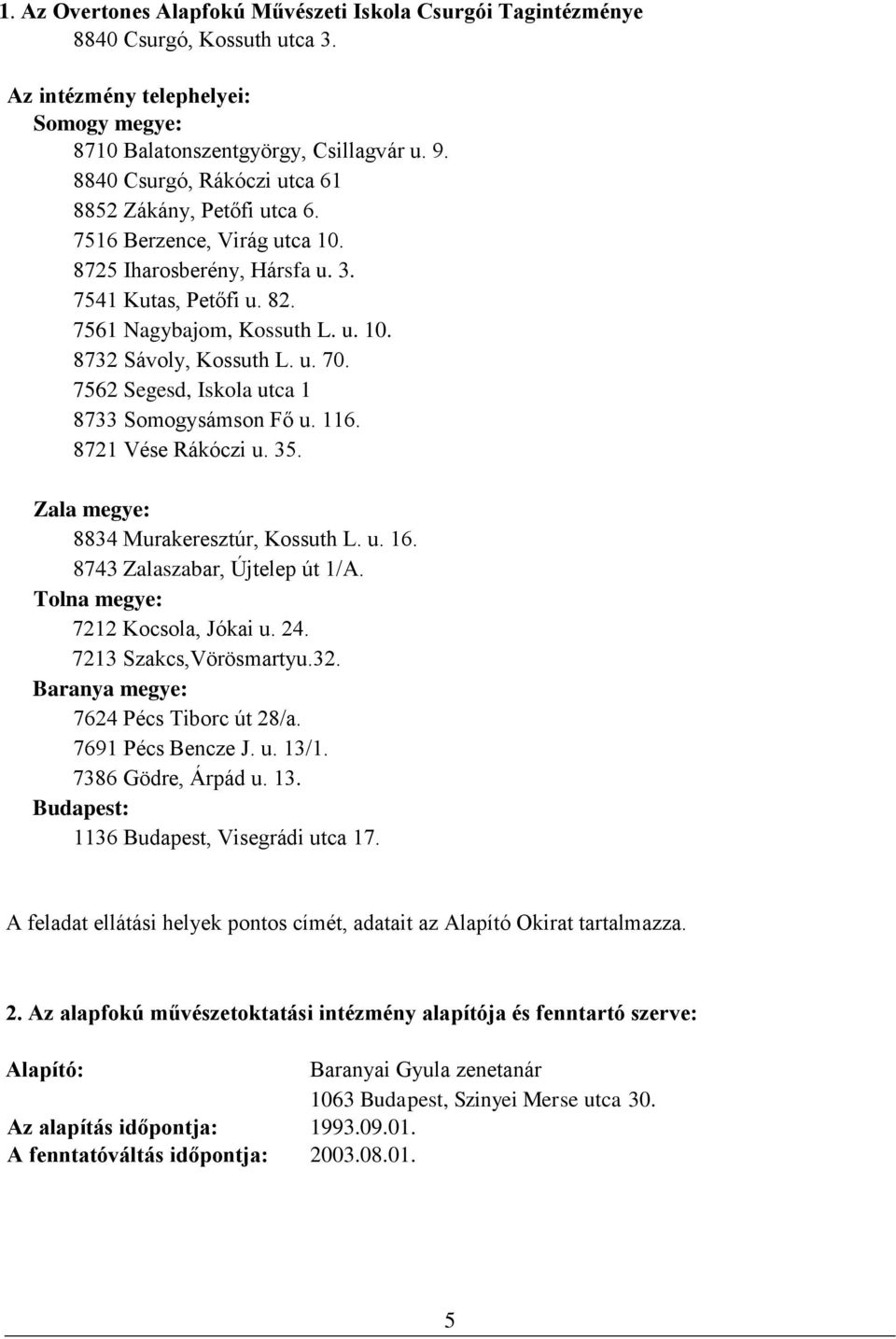 1. Az Overtones Alapfokú Művészeti Iskola Csurgói Tagintézménye
8840 Csurgó, Kossuth utca 3.

Az intézmény telephelyei:
Somogy megye:
8710 Balatonszentgyörgy, Csillagvár u. 9.
8840 Csurgó, Rákóczi utca 61
8852 Zákány, Petőfi utca 6.
7516 Berzence, Virág utca 10.
8725 Iharosberény, Hársfa u. 3.
7541 Kutas, Petőfi u. 82.
7561 Nagybajom, Kossuth L. u. 10.
8732 Sávoly, Kossuth L. u. 70.
7562 Segesd, Iskola utca 1
8733 Somogysámson Fő u. 116.
8721 Vése Rákóczi u. 35.

Zala megye:
8834 Murakeresztúr, Kossuth L. u. 16.
8743 Zalaszabar, Újtelep út 1/A.
Tolna megye:
7212 Kocsola, Jókai u. 24.
7213 Szakcs,Vörösmartyu.32.
Baranya megye:
7624 Pécs Tiborc út 28/a.
7691 Pécs Bencze J. u. 13/1.
7386 Gödre, Árpád u. 13.
Budapest:
1136 Budapest, Visegrádi utca 17.

A feladat ellátási helyek pontos címét, adatait az Alapító Okirat tartalmazza.

2. Az alapfokú művészetoktatási intézmény alapítója és fenntartó szerve:

Alapító: Baranyai Gyula zenetanár
1063 Budapest, Szinyei Merse utca 30.
Az alapítás időpontja: 1993.09.01.
A fenntatóváltás időpontja: 2003.08.01.

5